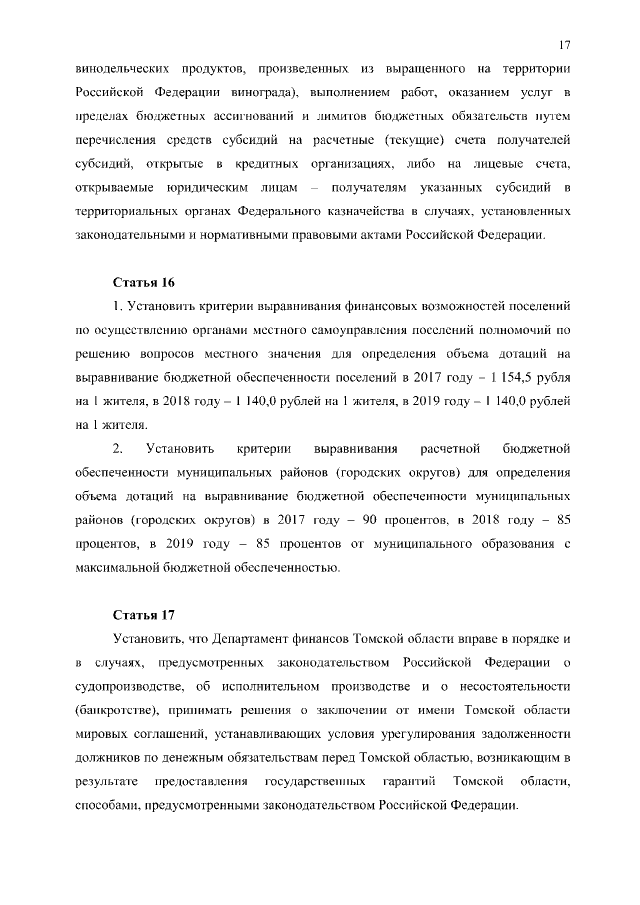 17

винодельческих продуктов, произведенных из выращенного на территории Российской Федерации винограда), выполнением работ, оказанием услуг в пределах бюджетных ассигнований и лимитов бюджетных обязательств путем перечисления средств субсидий на расчетные (текущие) счета получателей субсидий, открытые в кредитных организациях, либо на лицевые счета, открываемые юридическим лицам – получателям указанных субсидий в территориальных органах Федерального казначейства в случаях, установленных законодательными и нормативными правовыми актами Российской Федерации.

Статья 16

1. Установить критерии выравнивания финансовых возможностей поселений по осуществлению органами местного самоуправления поселений полномочий по решению вопросов местного значения для определения объема дотаций на выравнивание бюджетной обеспеченности поселений в 2017 году – 1 154,5 рубля на 1 жителя, в 2018 году – 1 140,0 рублей на 1 жителя, в 2019 году – 1 140,0 рублей на 1 жителя.

2. Установить критерии выравнивания расчетной бюджетной обеспеченности муниципальных районов (городских округов) для определения объема дотаций на выравнивание бюджетной обеспеченности муниципальных районов (городских округов) в 2017 году – 90 процентов, в 2018 году – 85 процентов, в 2019 году – 85 процентов от муниципального образования с максимальной бюджетной обеспеченностью.

Статья 17

Установить, что Департамент финансов Томской области вправе в порядке и в случаях, предусмотренных законодательством Российской Федерации о судопроизводстве, об исполнительном производстве и о несостоятельности (банкротстве), принимать решения о заключении от имени Томской области мировых соглашений, устанавливающих условия урегулирования задолженности должников по денежным обязательствам перед Томской областью, возникающим в результате предоставления государственных гарантий Томской области, способами, предусмотренными законодательством Российской Федерации.